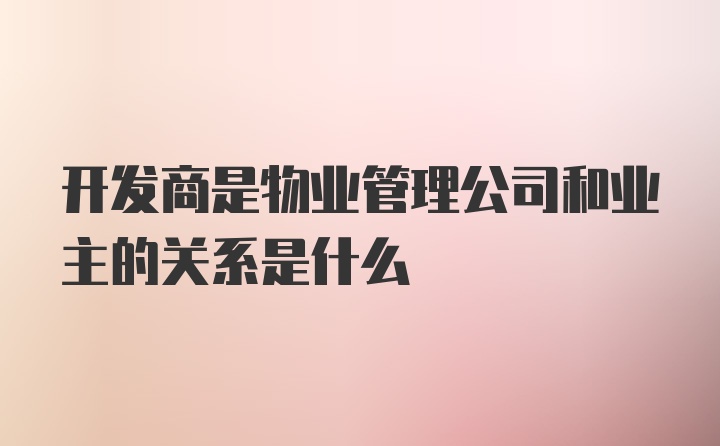 开发商是物业管理公司和业主的关系是什么